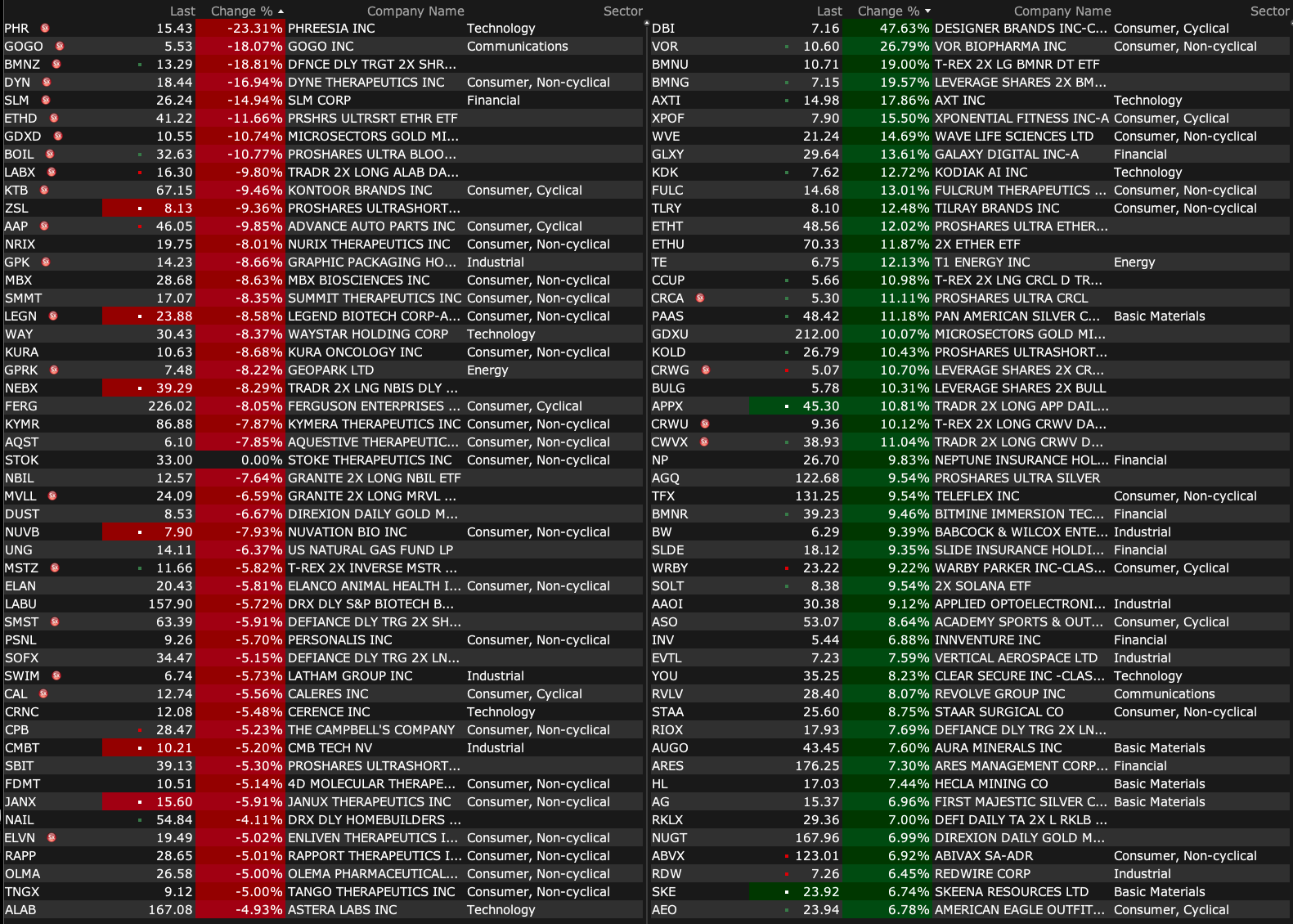 | | Last | Change % | Company Name | Sector |
|---|---|---|---|---|
| PHR | 15.43 | -23.31% | PHREESIA INC | Technology |
| GOGO | 5.53 | -18.07% | GOGO INC | Communications |
| BMNZ | 13.29 | -18.81% | DFNCE DLY TRGT 2X SHR... | |
| DYN | 18.44 | -16.94% | DYNE THERAPEUTICS INC | Consumer, Non-cyclical |
| SLM | 26.24 | -14.94% | SLM CORP | Financial |
| ETHD | 41.22 | -11.66% | PRSHRS ULTRSRT ETHR ETF | |
| GDXD | 10.55 | -10.74% | MICROSECTORS GOLD MI... | |
| BOIL | 32.63 | -10.77% | PROSHARES ULTRA BLOO... | |
| LABX | 16.30 | -9.80% | TRADR 2X LONG ALAB DA... | |
| KTB | 67.15 | -9.46% | KONTOOR BRANDS INC | Consumer, Cyclical |
| ZSL | 8.13 | -9.36% | PROSHARES ULTRASHORT... | |
| AAP | 46.05 | -9.85% | ADVANCE AUTO PARTS INC | Consumer, Cyclical |
| NRIX | 19.75 | -8.01% | NURIX THERAPEUTICS INC | Consumer, Non-cyclical |
| GPK | 14.23 | -8.66% | GRAPHIC PACKAGING HO... | Industrial |
| MBX | 28.68 | -8.63% | MBX BIOSCIENCES INC | Consumer, Non-cyclical |
| SMMT | 17.07 | -8.35% | SUMMIT THERAPEUTICS INC | Consumer, Non-cyclical |
| LEGN | 23.88 | -8.58% | LEGEND BIOTECH CORP-A... | Consumer, Non-cyclical |
| WAY | 30.43 | -8.37% | WAYSTAR HOLDING CORP | Technology |
| KURA | 10.63 | -8.68% | KURA ONCOLOGY INC | Consumer, Non-cyclical |
| GPRK | 7.48 | -8.22% | GEOPARK LTD | Energy |
| NEBX | 39.29 | -8.29% | TRADR 2X LNG NBIS DLY ... | |
| FERG | 226.02 | -8.05% | FERGUSON ENTERPRISES ... | Consumer, Cyclical |
| KYMR | 86.88 | -7.87% | KYMERA THERAPEUTICS INC | Consumer, Non-cyclical |
| AQST | 6.10 | -7.85% | AQUESTIVE THERAPEUTIC... | Consumer, Non-cyclical |
| STOK | 33.00 | 0.00% | STOKE THERAPEUTICS INC | Consumer, Non-cyclical |
| NBIL | 12.57 | -7.64% | GRANITE 2X LONG NBIL ETF | |
| MVLL | 24.09 | -6.59% | GRANITE 2X LONG MRVL ... | |
| DUST | 8.53 | -6.67% | DIREXION DAILY GOLD M... | |
| NUVB | 7.90 | -7.93% | NUVATION BIO INC | Consumer, Non-cyclical |
| UNG | 14.11 | -6.37% | US NATURAL GAS FUND LP | |
| MSTZ | 11.66 | -5.82% | T-REX 2X INVERSE MSTR ... | |
| ELAN | 20.43 | -5.81% | ELANCO ANIMAL HEALTH I... | Consumer, Non-cyclical |
| LABU | 157.90 | -5.72% | DRX DLY S&P BIOTECH B... | |
| SMST | 63.39 | -5.91% | DEFIANCE DLY TRG 2X SH... | |
| PSNL | 9.26 | -5.70% | PERSONALIS INC | Consumer, Non-cyclical |
| SOFX | 34.47 | -5.15% | DEFIANCE DLY TRG 2X LN... | |
| SWIM | 6.74 | -5.73% | LATHAM GROUP INC | Industrial |
| CAL | 12.74 | -5.56% | CALERES INC | Consumer, Cyclical |
| CRNC | 12.08 | -5.48% | CERENCE INC | Technology |
| CPB | 28.47 | -5.23% | THE CAMPBELL'S COMPANY | Consumer, Non-cyclical |
| CMBT | 10.21 | -5.20% | CMB TECH NV | Industrial |
| SBIT | 39.13 | -5.30% | PROSHARES ULTRASHORT... | |
| FDMT | 10.51 | -5.14% | 4D MOLECULAR THERAPE... | Consumer, Non-cyclical |
| JANX | 15.60 | -5.91% | JANUX THERAPEUTICS INC | Consumer, Non-cyclical |
| NAIL | 54.84 | -4.11% | DRX DLY HOMEBUILDERS ... | |
| ELVN | 19.49 | -5.02% | ENLIVEN THERAPEUTICS I... | Consumer, Non-cyclical |
| RAPP | 28.65 | -5.01% | RAPPORT THERAPEUTICS I... | Consumer, Non-cyclical |
| OLMA | 26.58 | -5.00% | OLEMA PHARMACEUTICAL... | Consumer, Non-cyclical |
| TNGX | 9.12 | -5.00% | TANGO THERAPEUTICS INC | Consumer, Non-cyclical |
| ALAB | 167.08 | -4.93% | ASTERA LABS INC | Technology |

| | Last | Change % | Company Name | Sector |
|---|---|---|---|---|
| DBI | 7.16 | 47.63% | DESIGNER BRANDS INC-C... | Consumer, Cyclical |
| VOR | 10.60 | 26.79% | VOR BIOPHARMA INC | Consumer, Non-cyclical |
| BMNU | 10.71 | 19.00% | T-REX 2X LG BMNR DT ETF | |
| BMNG | 7.15 | 19.57% | LEVERAGE SHARES 2X BM... | |
| AXTI | 14.98 | 17.86% | AXT INC | Technology |
| XPOF | 7.90 | 15.50% | XPONENTIAL FITNESS INC-A | Consumer, Cyclical |
| WVE | 21.24 | 14.69% | WAVE LIFE SCIENCES LTD | Consumer, Non-cyclical |
| GLXY | 29.64 | 13.61% | GALAXY DIGITAL INC-A | Financial |
| KDK | 7.62 | 12.72% | KODIAK AI INC | Technology |
| FULC | 14.68 | 13.01% | FULCRUM THERAPEUTICS ... | Consumer, Non-cyclical |
| TLRY | 8.10 | 12.48% | TILRAY BRANDS INC | Consumer, Non-cyclical |
| ETHT | 48.56 | 12.02% | PROSHARES ULTRA ETHER... | |
| ETHU | 70.33 | 11.87% | 2X ETHER ETF | |
| TE | 6.75 | 12.13% | T1 ENERGY INC | Energy |
| CCUP | 5.66 | 10.98% | T-REX 2X LNG CRCL D TR... | |
| CRCA | 5.30 | 11.11% | PROSHARES ULTRA CRCL | |
| PAAS | 48.42 | 11.18% | PAN AMERICAN SILVER C... | Basic Materials |
| GDXU | 212.00 | 10.07% | MICROSECTORS GOLD MI... | |
| KOLD | 26.79 | 10.43% | PROSHARES ULTRASHORT... | |
| CRWG | 5.07 | 10.70% | LEVERAGE SHARES 2X CR... | |
| BULG | 5.78 | 10.31% | LEVERAGE SHARES 2X BULL | |
| APPX | 45.30 | 10.81% | TRADR 2X LONG APP DAIL... | |
| CRWU | 9.36 | 10.12% | T-REX 2X LONG CRWV DA... | |
| CWVX | 38.93 | 11.04% | TRADR 2X LONG CRWV D... | |
| NP | 26.70 | 9.83% | NEPTUNE INSURANCE HOL... | Financial |
| AGQ | 122.68 | 9.54% | PROSHARES ULTRA SILVER | |
| TFX | 131.25 | 9.54% | TELEFLEX INC | Consumer, Non-cyclical |
| BMNR | 39.23 | 9.46% | BITMINE IMMERSION TEC... | Financial |
| BW | 6.29 | 9.39% | BABCOCK & WILCOX ENTE... | Industrial |
| SLDE | 18.12 | 9.35% | SLIDE INSURANCE HOLDI... | Financial |
| WRBY | 23.22 | 9.22% | WARBY PARKER INC-CLAS... | Consumer, Cyclical |
| SOLT | 8.38 | 9.54% | 2X SOLANA ETF | |
| AAOI | 30.38 | 9.12% | APPLIED OPTOELECTRONI... | Industrial |
| ASO | 53.07 | 8.64% | ACADEMY SPORTS & OUT... | Consumer, Cyclical |
| INV | 5.44 | 6.88% | INNVENTURE INC | Financial |
| EVTL | 7.23 | 7.59% | VERTICAL AEROSPACE LTD | Industrial |
| YOU | 35.25 | 8.23% | CLEAR SECURE INC -CLAS... | Technology |
| RVLV | 28.40 | 8.07% | REVOLVE GROUP INC | Communications |
| STAA | 25.60 | 8.75% | STAAR SURGICAL CO | Consumer, Non-cyclical |
| RIOX | 17.93 | 7.69% | DEFIANCE DLY TRG 2X LN... | |
| AUGO | 43.45 | 7.60% | AURA MINERALS INC | Basic Materials |
| ARES | 176.25 | 7.30% | ARES MANAGEMENT CORP... | Financial |
| HL | 17.03 | 7.44% | HECLA MINING CO | Basic Materials |
| AG | 15.37 | 6.96% | FIRST MAJESTIC SILVER C... | Basic Materials |
| RKLX | 29.36 | 7.00% | DEFI DAILY TA 2X L RKLB ... | |
| NUGT | 167.96 | 6.99% | DIREXION DAILY GOLD M... | |
| ABVX | 123.01 | 6.92% | ABIVAX SA-ADR | Consumer, Non-cyclical |
| RDW | 7.26 | 6.45% | REDWIRE CORP | Industrial |
| SKE | 23.92 | 6.74% | SKEENA RESOURCES LTD | Basic Materials |
| AEO | 23.94 | 6.78% | AMERICAN EAGLE OUTFIT... | Consumer, Cyclical |